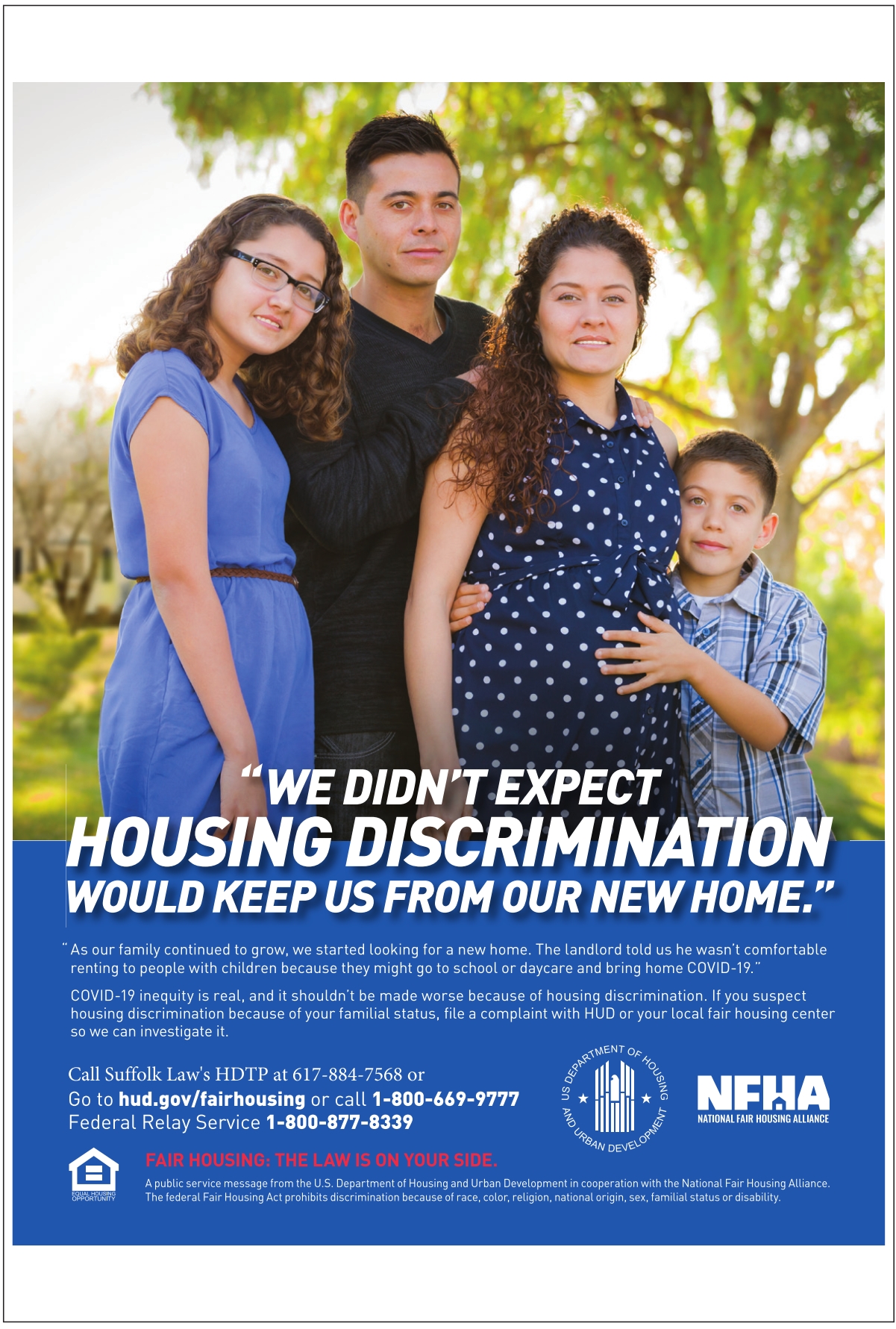 "WE DIDN'T EXPECT
HOUSING DISCRIMINATION
WOULD KEEP US FROM OUR NEW HOME."

"As our family continued to grow, we started looking for a new home. The landlord told us he wasn't comfortable renting to people with children because they might go to school or daycare and bring home COVID-19."

COVID-19 inequity is real, and it shouldn't be made worse because of housing discrimination. If you suspect housing discrimination because of your familial status, file a complaint with HUD or your local fair housing center so we can investigate it.

Call Suffolk Law's HDTP at 617-884-7568 or
Go to hud.gov/fairhousing or call 1-800-669-9777
Federal Relay Service 1-800-877-8339

US DEPARTMENT OF HOUSING AND URBAN DEVELOPMENT

NFHA
NATIONAL FAIR HOUSING ALLIANCE

EQUAL HOUSING OPPORTUNITY

FAIR HOUSING: THE LAW IS ON YOUR SIDE.

A public service message from the U.S. Department of Housing and Urban Development in cooperation with the National Fair Housing Alliance. The federal Fair Housing Act prohibits discrimination because of race, color, religion, national origin, sex, familial status or disability.